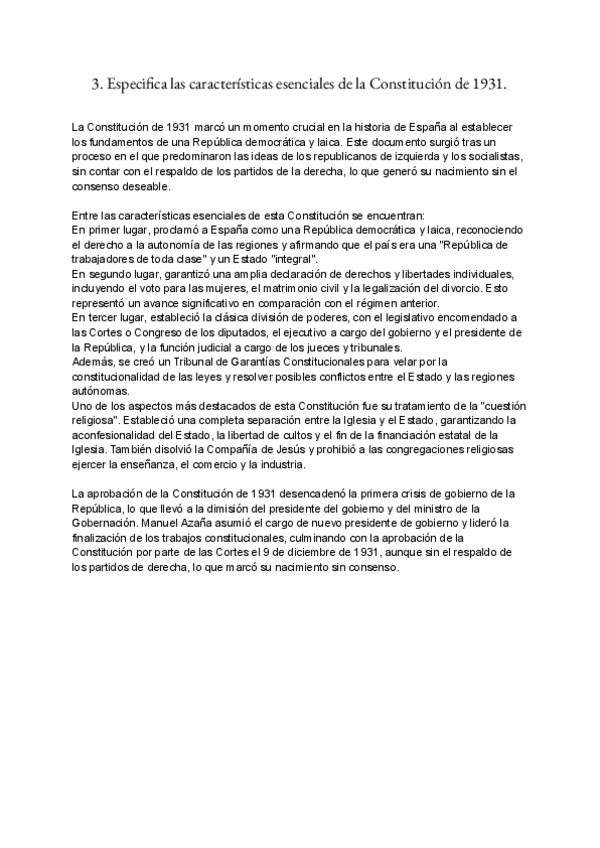 3. Especifica las características esenciales de la Constitución de 1931.

La Constitución de 1931 marcó un momento crucial en la historia de España al establecer los fundamentos de una República democrática y laica. Este documento surgió tras un proceso en el que predominaron las ideas de los republicanos de izquierda y los socialistas, sin contar con el respaldo de los partidos de la derecha, lo que generó su nacimiento sin el consenso deseable.

Entre las características esenciales de esta Constitución se encuentran:
En primer lugar, proclamó a España como una República democrática y laica, reconociendo el derecho a la autonomía de las regiones y afirmando que el país era una "República de trabajadores de toda clase" y un Estado "integral".
En segundo lugar, garantizó una amplia declaración de derechos y libertades individuales, incluyendo el voto para las mujeres, el matrimonio civil y la legalización del divorcio. Esto representó un avance significativo en comparación con el régimen anterior.
En tercer lugar, estableció la clásica división de poderes, con el legislativo encomendado a las Cortes o Congreso de los diputados, el ejecutivo a cargo del gobierno y el presidente de la República, y la función judicial a cargo de los jueces y tribunales.
Además, se creó un Tribunal de Garantías Constitucionales para velar por la constitucionalidad de las leyes y resolver posibles conflictos entre el Estado y las regiones autónomas.
Uno de los aspectos más destacados de esta Constitución fue su tratamiento de la "cuestión religiosa". Estableció una completa separación entre la Iglesia y el Estado, garantizando la aconfesionalidad del Estado, la libertad de cultos y el fin de la financiación estatal de la Iglesia. También disolvió la Compañía de Jesús y prohibió a las congregaciones religiosas ejercer la enseñanza, el comercio y la industria.

La aprobación de la Constitución de 1931 desencadenó la primera crisis de gobierno de la República, lo que llevó a la dimisión del presidente del gobierno y del ministro de la Gobernación. Manuel Azaña asumió el cargo de nuevo presidente de gobierno y lideró la finalización de los trabajos constitucionales, culminando con la aprobación de la Constitución por parte de las Cortes el 9 de diciembre de 1931, aunque sin el respaldo de los partidos de derecha, lo que marcó su nacimiento sin consenso.